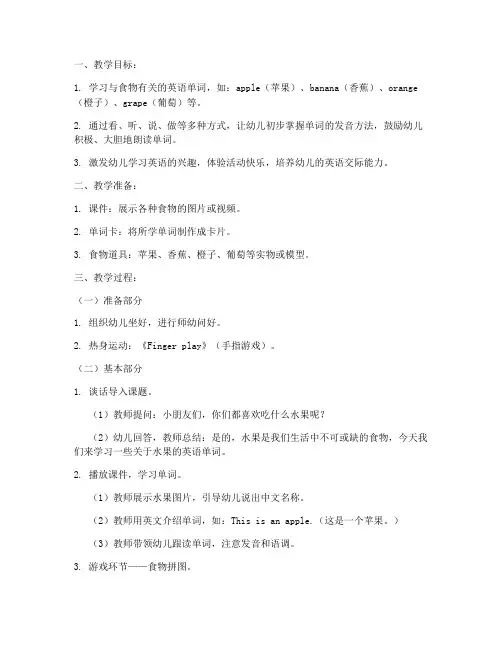 一、教学目标：

1. 学习与食物有关的英语单词，如：apple（苹果）、banana（香蕉）、orange（橙子）、grape（葡萄）等。

2. 通过看、听、说、做等多种方式，让幼儿初步掌握单词的发音方法，鼓励幼儿积极、大胆地朗读单词。

3. 激发幼儿学习英语的兴趣，体验活动快乐，培养幼儿的英语交际能力。

二、教学准备：

1. 课件：展示各种食物的图片或视频。

2. 单词卡：将所学单词制作成卡片。

3. 食物道具：苹果、香蕉、橙子、葡萄等实物或模型。

三、教学过程：

（一）准备部分

1. 组织幼儿坐好，进行师幼问好。

2. 热身运动：《Finger play》（手指游戏）。

（二）基本部分

1. 谈话导入课题。

（1）教师提问：小朋友们，你们都喜欢吃什么水果呢？

（2）幼儿回答，教师总结：是的，水果是我们生活中不可或缺的食物，今天我们来学习一些关于水果的英语单词。

2. 播放课件，学习单词。

（1）教师展示水果图片，引导幼儿说出中文名称。

（2）教师用英文介绍单词，如：This is an apple.（这是一个苹果。）

（3）教师带领幼儿跟读单词，注意发音和语调。

3. 游戏环节——食物拼图。